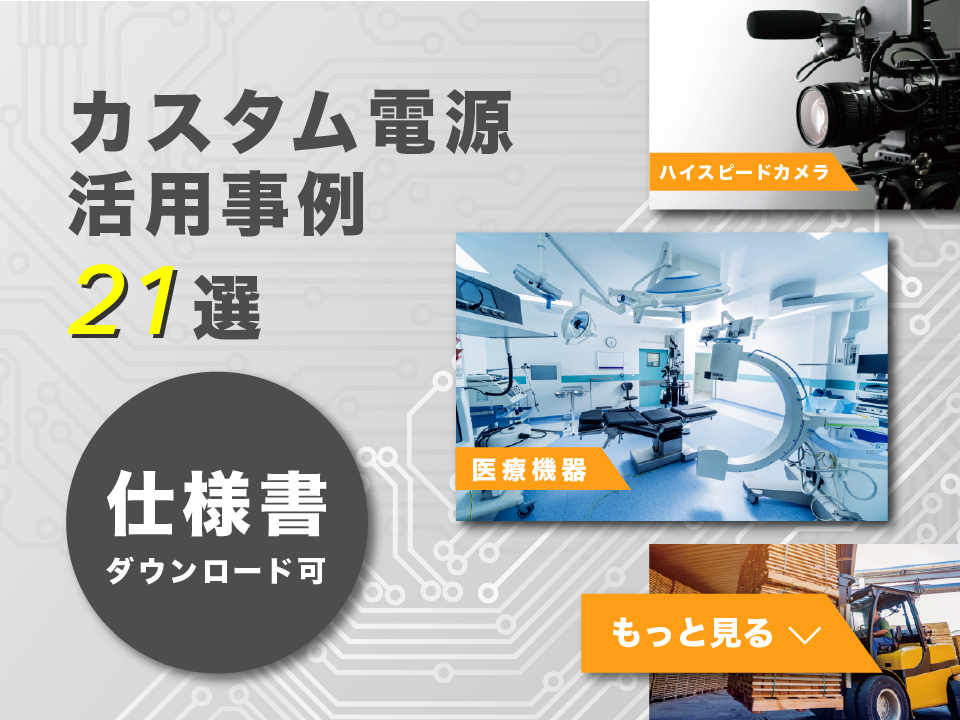 カスタム電源
活用事例
21選

仕様書
ダウンロード可

ハイスピードカメラ

医療機器

もっと見る